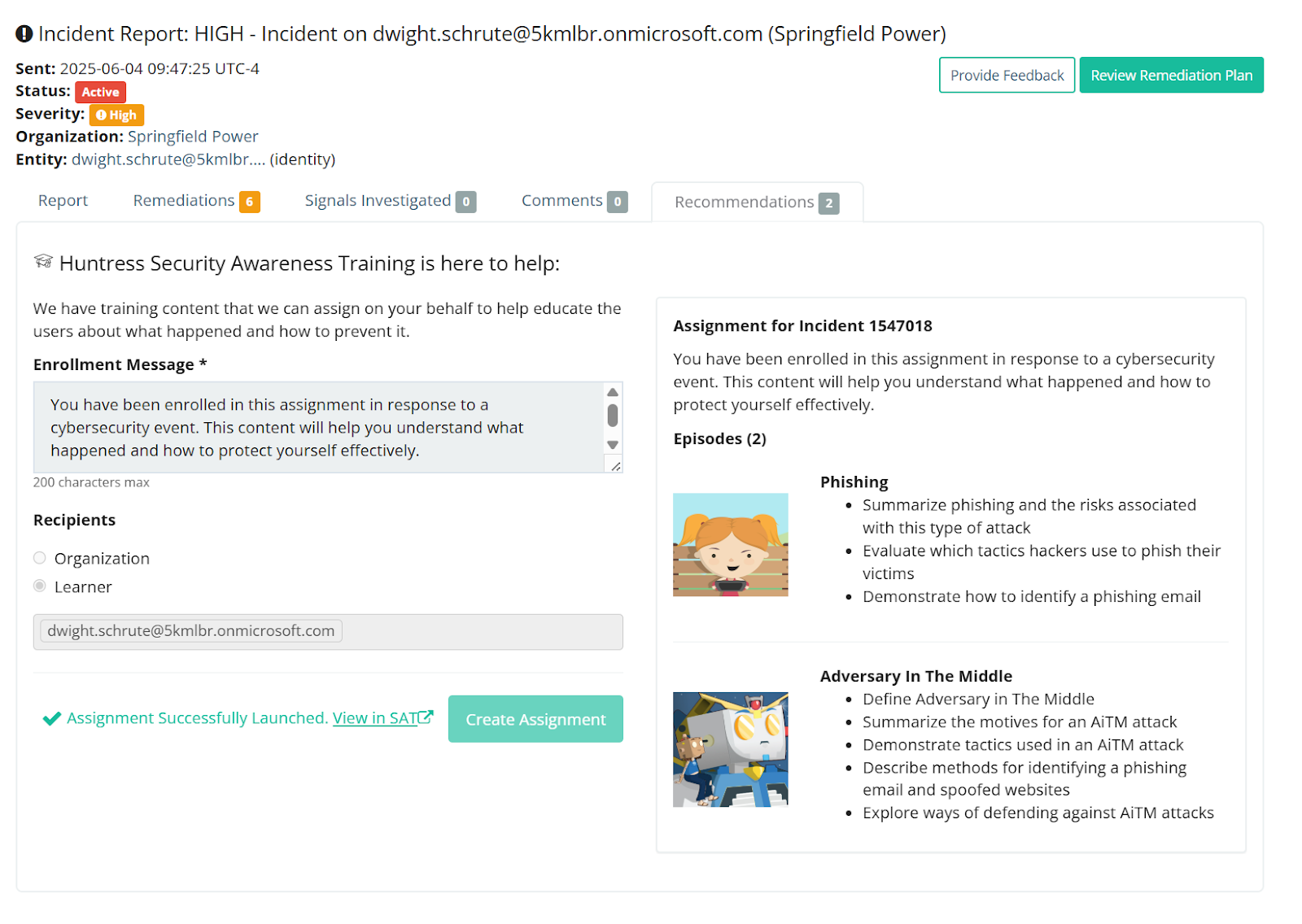 Incident Report: HIGH - Incident on dwight.schrute@5kmlbr.onmicrosoft.com (Springfield Power)

Sent: 2025-06-04 09:47:25 UTC-4
Status: Active
Severity: High
Organization: Springfield Power
Entity: dwight.schrute@5kmlbr.... (identity)

Provide Feedback
Review Remediation Plan

Report
Remediations 6
Signals Investigated 0
Comments 0
Recommendations 2

Huntress Security Awareness Training is here to help:

We have training content that we can assign on your behalf to help educate the users about what happened and how to prevent it.

Enrollment Message *

You have been enrolled in this assignment in response to a cybersecurity event. This content will help you understand what happened and how to protect yourself effectively.

200 characters max

Recipients

Organization

Learner

dwight.schrute@5kmlbr.onmicrosoft.com

Assignment Successfully Launched. View in SAT

Create Assignment

Assignment for Incident 1547018

You have been enrolled in this assignment in response to a cybersecurity event. This content will help you understand what happened and how to protect yourself effectively.

Episodes (2)

Phishing
- Summarize phishing and the risks associated with this type of attack
- Evaluate which tactics hackers use to phish their victims
- Demonstrate how to identify a phishing email

Adversary In The Middle
- Define Adversary in The Middle
- Summarize the motives for an AiTM attack
- Demonstrate tactics used in an AiTM attack
- Describe methods for identifying a phishing email and spoofed websites
- Explore ways of defending against AiTM attacks